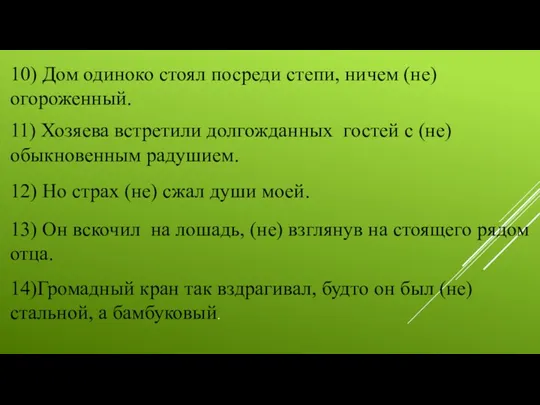 10) Дом одиноко стоял посреди степи, ничем (не) огороженный.

11) Хозяева встретили долгожданных гостей с (не) обыкновенным радушием.

12) Но страх (не) сжал души моей.

13) Он вскочил на лошадь, (не) взглянув на стоящего рядом отца.

14)Громадный кран так вздрагивал, будто он был (не) стальной, а бамбуковый.